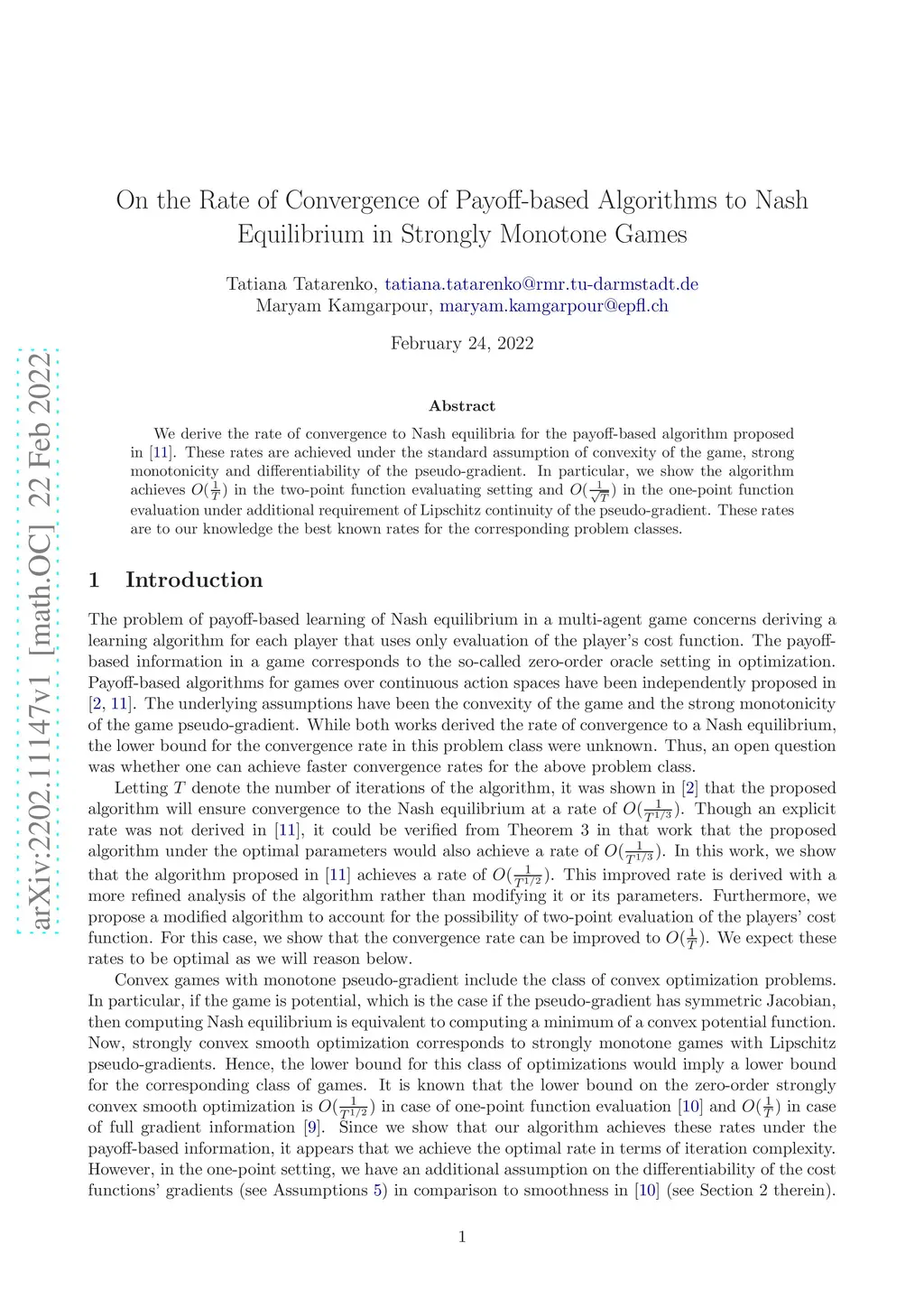 arXiv:2202.11147v1 [math.OC] 22 Feb 2022

On the Rate of Convergence of Payoff-based Algorithms to Nash Equilibrium in Strongly Monotone Games

Tatiana Tatarenko, tatiana.tatarenko@rmr.tu-darmstadt.de
Maryam Kamgarpour, maryam.kamgarpour@epfl.ch

February 24, 2022

Abstract

We derive the rate of convergence to Nash equilibria for the payoff-based algorithm proposed in [11]. These rates are achieved under the standard assumption of convexity of the game, strong monotonicity and differentiability of the pseudo-gradient. In particular, we show the algorithm achieves $O(\frac{1}{T})$ in the two-point function evaluating setting and $O(\frac{1}{\sqrt{T}})$ in the one-point function evaluation under additional requirement of Lipschitz continuity of the pseudo-gradient. These rates are to our knowledge the best known rates for the corresponding problem classes.

1 Introduction

The problem of payoff-based learning of Nash equilibrium in a multi-agent game concerns deriving a learning algorithm for each player that uses only evaluation of the player's cost function. The payoff-based information in a game corresponds to the so-called zero-order oracle setting in optimization. Payoff-based algorithms for games over continuous action spaces have been independently proposed in [2, 11]. The underlying assumptions have been the convexity of the game and the strong monotonicity of the game pseudo-gradient. While both works derived the rate of convergence to a Nash equilibrium, the lower bound for the convergence rate in this problem class were unknown. Thus, an open question was whether one can achieve faster convergence rates for the above problem class.

Letting $T$ denote the number of iterations of the algorithm, it was shown in [2] that the proposed algorithm will ensure convergence to the Nash equilibrium at a rate of $O(\frac{1}{T^{1/3}})$. Though an explicit rate was not derived in [11], it could be verified from Theorem 3 in that work that the proposed algorithm under the optimal parameters would also achieve a rate of $O(\frac{1}{T^{1/3}})$. In this work, we show that the algorithm proposed in [11] achieves a rate of $O(\frac{1}{T^{1/2}})$. This improved rate is derived with a more refined analysis of the algorithm rather than modifying it or its parameters. Furthermore, we propose a modified algorithm to account for the possibility of two-point evaluation of the players' cost function. For this case, we show that the convergence rate can be improved to $O(\frac{1}{T})$. We expect these rates to be optimal as we will reason below.

Convex games with monotone pseudo-gradient include the class of convex optimization problems. In particular, if the game is potential, which is the case if the pseudo-gradient has symmetric Jacobian, then computing Nash equilibrium is equivalent to computing a minimum of a convex potential function. Now, strongly convex smooth optimization corresponds to strongly monotone games with Lipschitz pseudo-gradients. Hence, the lower bound for this class of optimizations would imply a lower bound for the corresponding class of games. It is known that the lower bound on the zero-order strongly convex smooth optimization is $O(\frac{1}{T^{1/2}})$ in case of one-point function evaluation [10] and $O(\frac{1}{T})$ in case of full gradient information [9]. Since we show that our algorithm achieves these rates under the payoff-based information, it appears that we achieve the optimal rate in terms of iteration complexity. However, in the one-point setting, we have an additional assumption on the differentiability of the cost functions' gradients (see Assumptions 5) in comparison to smoothness in [10] (see Section 2 therein).

1